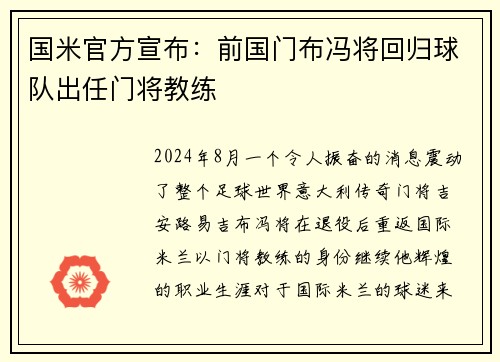 国米官方宣布：前国门布冯将回归球队出任门将教练

2024年8月一个令人振奋的消息震动了整个足球世界意大利传奇门将吉安路易吉布冯将在退役后重返国际米兰以门将教练的身份继续他辉煌的职业生涯对于国际米兰的球迷来